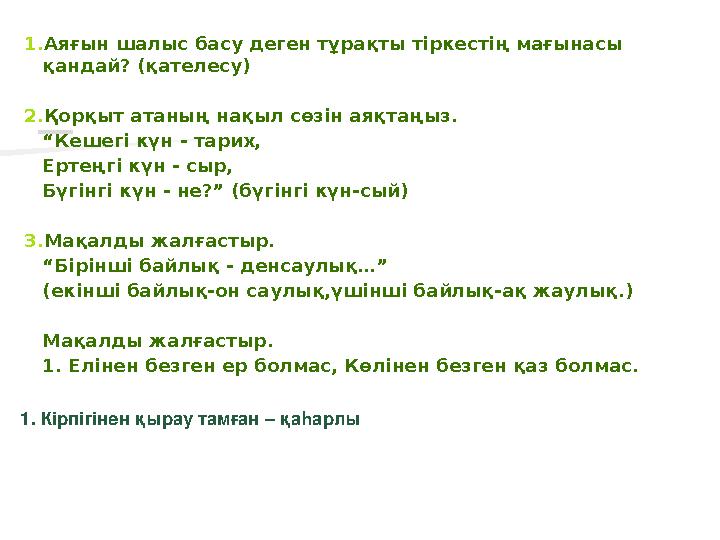 1. Аяғын шалыс басу деген тұрақты тіркестің мағынасы қандай? (қателесу)

2. Қорқыт атаның нақыл сөзін аяқтаңыз.
“Кешегі күн - тарих,
Ертеңгі күн - сыр,
Бүгінгі күн - не?” (бүгінгі күн-сый)

3. Мақалды жалғастыр.
“Бірінші байлық - денсаулық...”
(екінші байлық-он саулық,үшінші байлық-ақ жаулық.)

Мақалды жалғастыр.
1. Елінен безген ер болмас, Көлінен безген қаз болмас.

1. Кірпігінен қырау тамған – қаһарлы